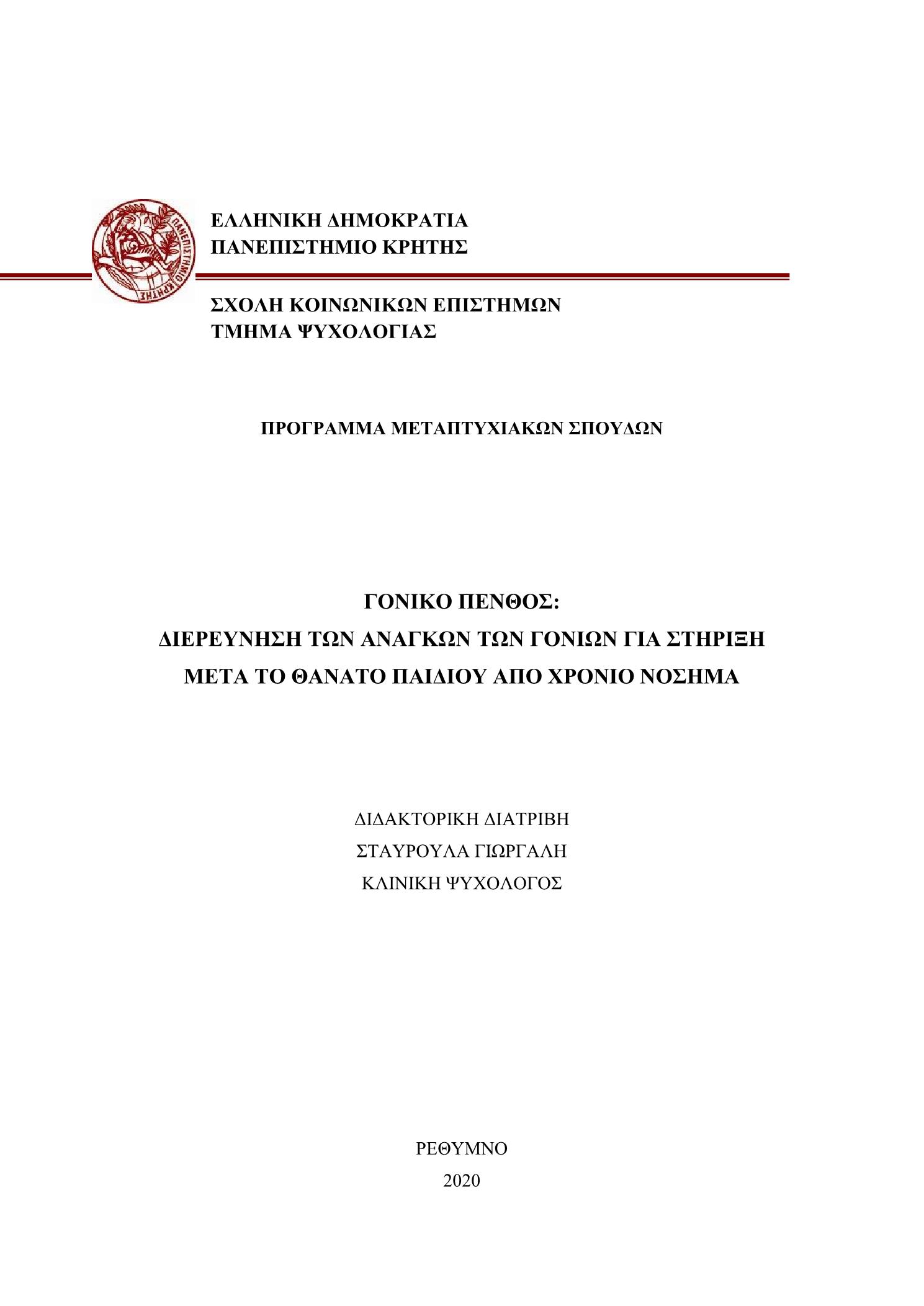 ΠΑΝΕΠΙΣΤΗΜΙΟ ΚΡΗΤΗΣ

ΕΛΛΗΝΙΚΗ ΔΗΜΟΚΡΑΤΙΑ
ΠΑΝΕΠΙΣΤΗΜΙΟ ΚΡΗΤΗΣ

ΣΧΟΛΗ ΚΟΙΝΩΝΙΚΩΝ ΕΠΙΣΤΗΜΩΝ
ΤΜΗΜΑ ΨΥΧΟΛΟΓΙΑΣ

ΠΡΟΓΡΑΜΜΑ ΜΕΤΑΠΤΥΧΙΑΚΩΝ ΣΠΟΥΔΩΝ

ΓΟΝΙΚΟ ΠΕΝΘΟΣ:
ΔΙΕΡΕΥΝΗΣΗ ΤΩΝ ΑΝΑΓΚΩΝ ΤΩΝ ΓΟΝΙΩΝ ΓΙΑ ΣΤΗΡΙΞΗ
ΜΕΤΑ ΤΟ ΘΑΝΑΤΟ ΠΑΙΔΙΟΥ ΑΠΟ ΧΡΟΝΙΟ ΝΟΣΗΜΑ

ΔΙΔΑΚΤΟΡΙΚΗ ΔΙΑΤΡΙΒΗ
ΣΤΑΥΡΟΥΛΑ ΓΙΩΡΓΑΛΗ
ΚΛΙΝΙΚΗ ΨΥΧΟΛΟΓΟΣ

ΡΕΘΥΜΝΟ
2020